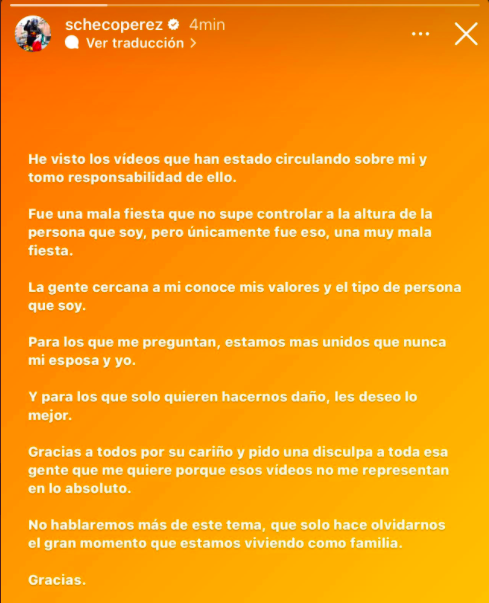 schecoperez 4min
Ver traducción >

He visto los vídeos que han estado circulando sobre mi y tomo responsabilidad de ello.

Fue una mala fiesta que no supe controlar a la altura de la persona que soy, pero únicamente fue eso, una muy mala fiesta.

La gente cercana a mi conoce mis valores y el tipo de persona que soy.

Para los que me preguntan, estamos mas unidos que nunca mi esposa y yo.

Y para los que solo quieren hacernos daño, les deseo lo mejor.

Gracias a todos por su cariño y pido una disculpa a toda esa gente que me quiere porque esos vídeos no me representan en lo absoluto.

No hablaremos más de este tema, que solo hace olvidarnos el gran momento que estamos viviendo como familia.

Gracias.